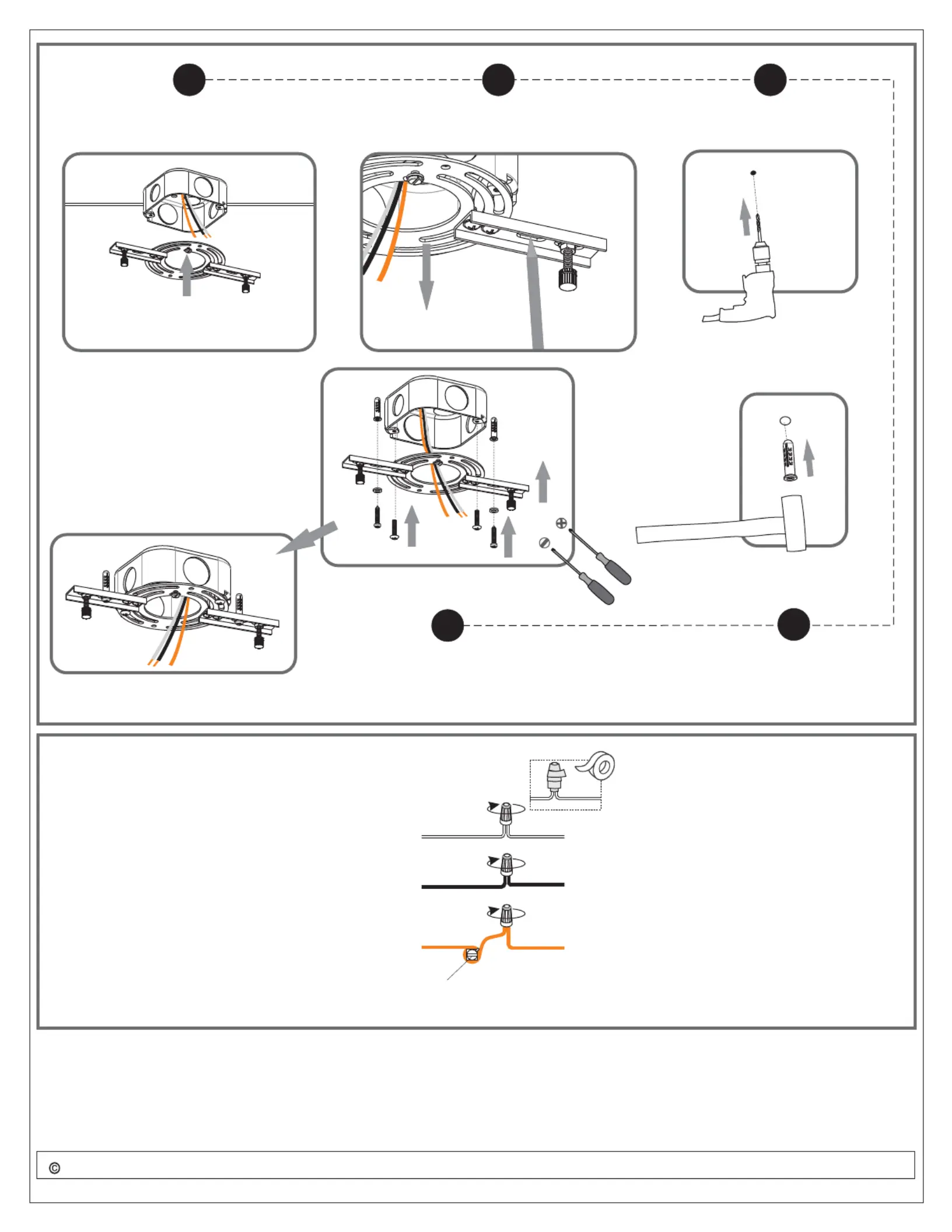 ©